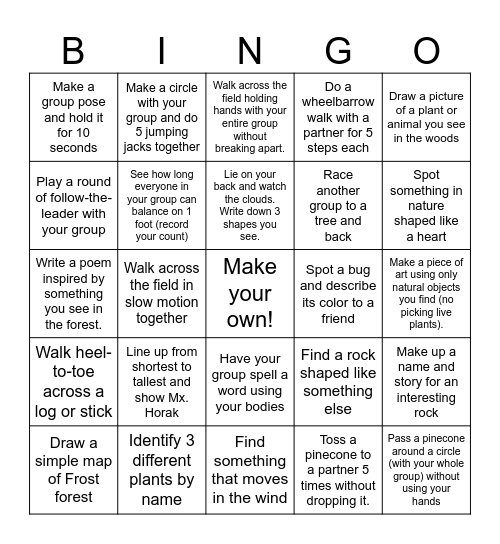 | B | I | N | G | O |
|---|---|---|---|---|
| Make a group pose and hold it for 10 seconds | Make a circle with your group and do 5 jumping jacks together | Walk across the field holding hands with your entire group without breaking apart. | Do a wheelbarrow walk with a partner for 5 steps each | Draw a picture of a plant or animal you see in the woods |
| Play a round of follow-the-leader with your group | See how long everyone in your group can balance on 1 foot (record your count) | Lie on your back and watch the clouds. Write down 3 shapes you see. | Race another group to a tree and back | Spot something in nature shaped like a heart |
| Write a poem inspired by something you see in the forest. | Walk across the field in slow motion together | Make your own! | Spot a bug and describe its color to a friend | Make a piece of art using only natural objects you find (no picking live plants). |
| Walk heel-to-toe across a log or stick | Line up from shortest to tallest and show Mx. Horak | Have your group spell a word using your bodies | Find a rock shaped like something else | Make up a name and story for an interesting rock |
| Draw a simple map of Frost forest | Identify 3 different plants by name | Find something that moves in the wind | Toss a pinecone to a partner 5 times without dropping it. | Pass a pinecone around a circle (with your whole group) without using your hands |